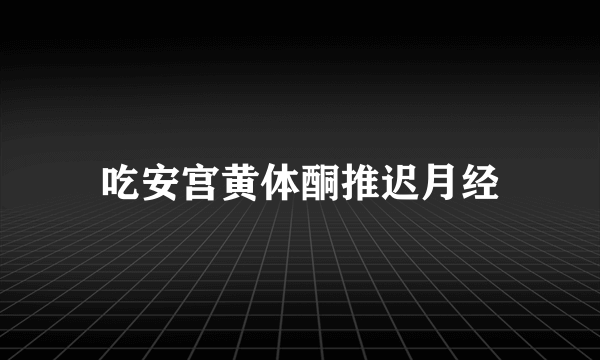 吃安宫黄体酮推迟月经